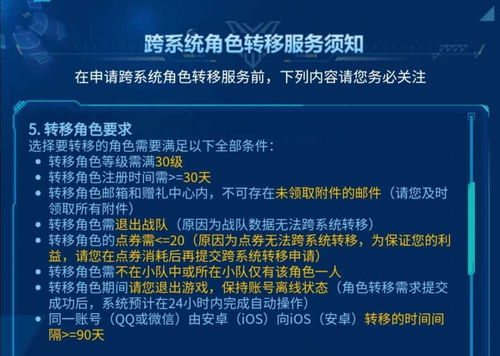 跨系统角色转移服务须知

在申请跨系统角色转移服务前，下列内容请您务必关注

5. 转移角色要求
选择要转移的角色需要满足以下全部条件：
• 转移角色等级需满30级
• 转移角色注册时间需>=30天
• 转移角色邮箱和赠礼中心内，不可存在未领取附件的邮件（请您及时领取所有附件）
• 转移角色需退出战队（原因为战队数据无法跨系统转移）
• 转移角色的点券需<=20（原因为点券无法跨系统转移，为保证您的利益，请您在点券消耗后再提交跨系统转移申请）
• 转移角色需不在小队中或所在小队仅有该角色一人
• 转移角色期间请您退出游戏，保持账号离线状态（角色转移需求提交成功后，系统预计在24小时内完成自动操作）
• 同一账号（QQ或微信）由安卓（iOS）向iOS（安卓）转移的时间间隔>=90天